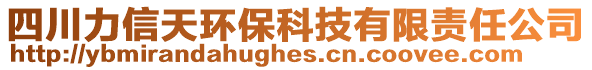 四川力信天环保科技有限责任公司
http://ybmirandahughes.cn.coovee.com